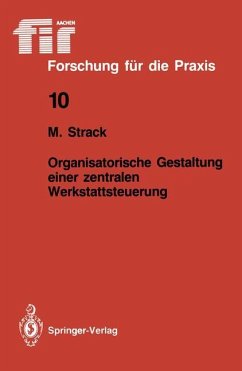 fir AACHEN

Forschung für die Praxis

10

M. Strack

Organisatorische Gestaltung einer zentralen Werkstattsteuerung

Springer-Verlag